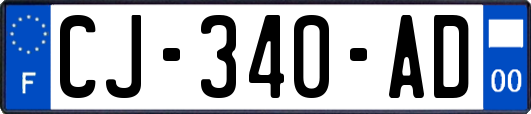 F
CJ-340-AD
00